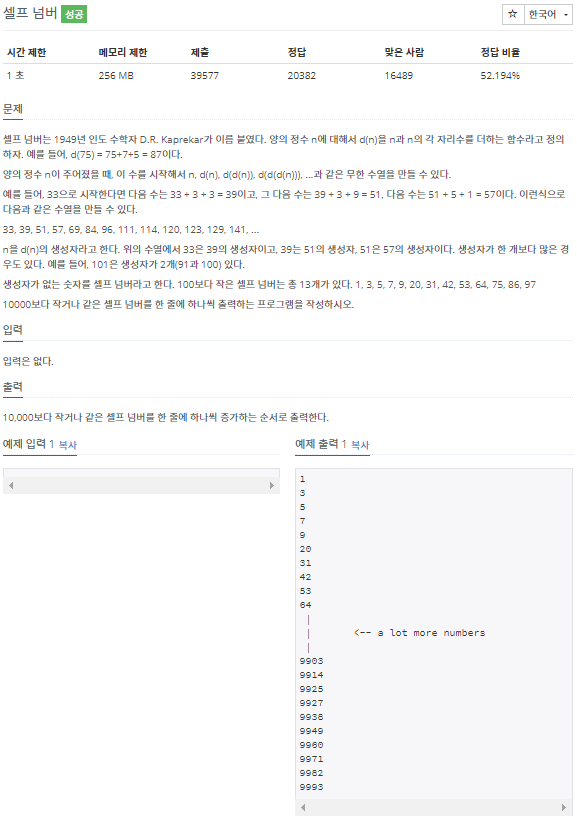 셀프 넘버 성공

☆ 한국어

| 시간 제한 | 메모리 제한 | 제출 | 정답 | 맞은 사람 | 정답 비율 |
|---|---|---|---|---|---|
| 1 초 | 256 MB | 39577 | 20382 | 16489 | 52.194% |

문제

셀프 넘버는 1949년 인도 수학자 D.R. Kaprekar가 이름 붙였다. 양의 정수 n에 대해서 d(n)을 n과 n의 각 자리수를 더하는 함수라고 정의하자. 예를 들어, d(75) = 75+7+5 = 87이다.

양의 정수 n이 주어졌을 때, 이 수를 시작해서 n, d(n), d(d(n)), d(d(d(n))), ...과 같은 무한 수열을 만들 수 있다.

예를 들어, 33으로 시작한다면 다음 수는 33 + 3 + 3 = 39이고, 그 다음 수는 39 + 3 + 9 = 51, 다음 수는 51 + 5 + 1 = 57이다. 이런식으로 다음과 같은 수열을 만들 수 있다.

33, 39, 51, 57, 69, 84, 96, 111, 114, 120, 123, 129, 141, ...

n을 d(n)의 생성자라고 한다. 위의 수열에서 33은 39의 생성자이고, 39는 51의 생성자, 51은 57의 생성자이다. 생성자가 한 개보다 많은 경우도 있다. 예를 들어, 101은 생성자가 2개(91과 100) 있다.

생성자가 없는 숫자를 셀프 넘버라고 한다. 100보다 작은 셀프 넘버는 총 13개가 있다. 1, 3, 5, 7, 9, 20, 31, 42, 53, 64, 75, 86, 97

10000보다 작거나 같은 셀프 넘버를 한 줄에 하나씩 출력하는 프로그램을 작성하시오.

입력

입력은 없다.

출력

10,000보다 작거나 같은 셀프 넘버를 한 줄에 하나씩 증가하는 순서로 출력한다.

예제 입력 1 복사

예제 출력 1 복사

1
3
5
7
9
20
31
42
53
64
|
|        <-- a lot more numbers
|
9903
9914
9925
9927
9938
9949
9960
9971
9982
9993